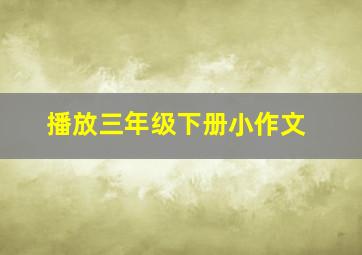 播放三年级下册小作文